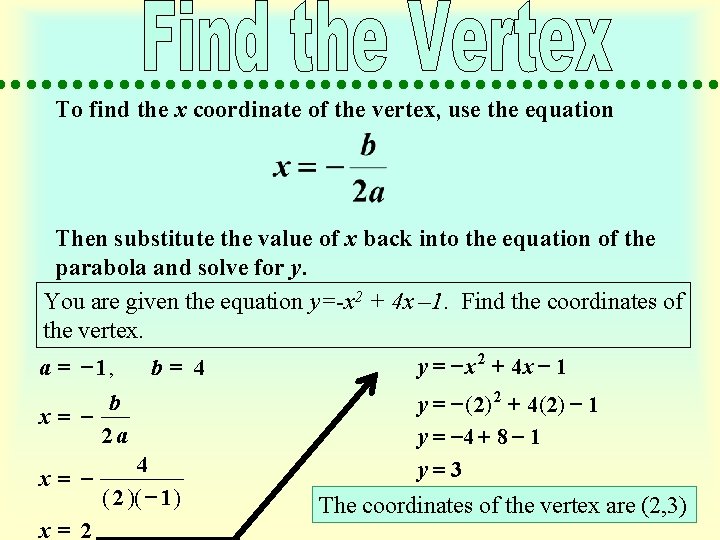 Find the Vertex

To find the x coordinate of the vertex, use the equation

$x = -\frac{b}{2a}$

Then substitute the value of x back into the equation of the parabola and solve for y.

You are given the equation $y=-x^2 + 4x - 1$. Find the coordinates of the vertex.

$a = -1, \quad b = 4$

$x = -\frac{b}{2a}$

$x = -\frac{4}{(2)(-1)}$

$x = 2$

$y = -x^2 + 4x - 1$

$y = -(2)^2 + 4(2) - 1$

$y = -4 + 8 - 1$

$y = 3$

The coordinates of the vertex are (2,3)